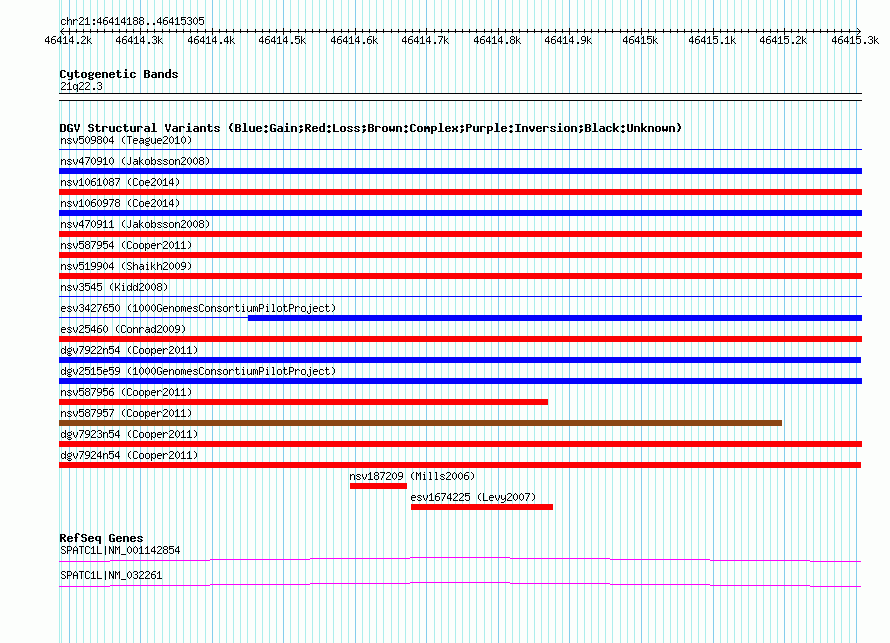 chr21:46414188..46415305

46414.2k 46414.3k 46414.4k 46414.5k 46414.6k 46414.7k 46414.8k 46414.9k 46415k 46415.1k 46415.2k 46415.3k

Cytogenetic Bands
21q22.3

DGV Structural Variants (Blue:Gain;Red:Loss;Brown:Complex;Purple:Inversion;Black:Unknown)
nsv509804 (Teague2010)
nsv470910 (Jakobsson2008)
nsv1061087 (Coe2014)
nsv1060978 (Coe2014)
nsv470911 (Jakobsson2008)
nsv587954 (Cooper2011)
nsv519904 (Shaikh2009)
nsv3545 (Kidd2008)
esv3427650 (1000GenomesConsortiumPilotProject)
esv25460 (Conrad2009)
dgv7922n54 (Cooper2011)
dgv2515e59 (1000GenomesConsortiumPilotProject)
nsv587956 (Cooper2011)
nsv587957 (Cooper2011)
dgv7923n54 (Cooper2011)
dgv7924n54 (Cooper2011)
nsv187209 (Mills2006)
esv1674225 (Levy2007)

RefSeq Genes
SPATC1L|NM_001142854
SPATC1L|NM_032261